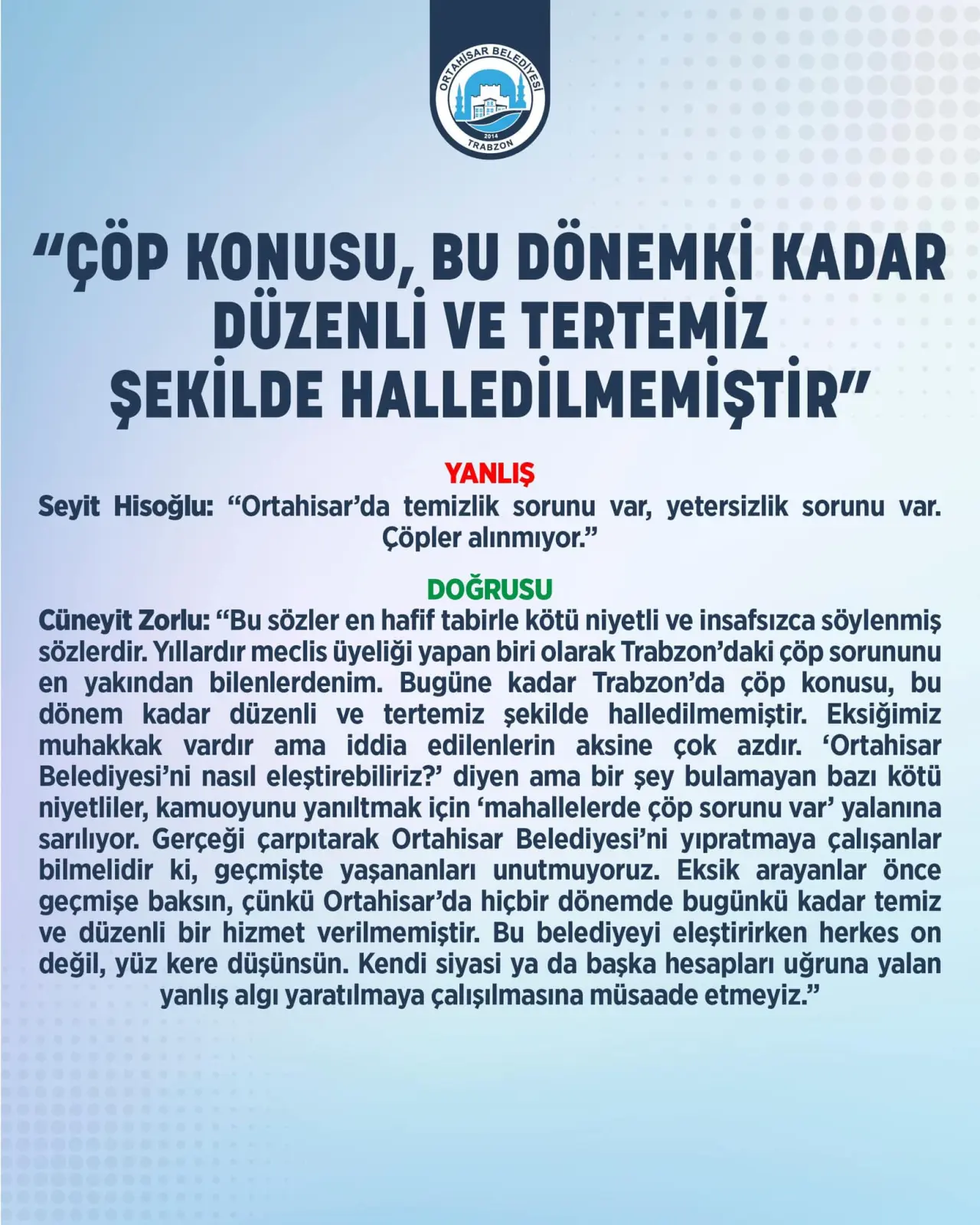 ORTAHİSAR BELEDİYESİ
2014
TRABZON

"ÇÖP KONUSU, BU DÖNEMKİ KADAR DÜZENLİ VE TERTEMİZ ŞEKİLDE HALLEDİLMEMİŞTİR"

YANLIŞ
Seyit Hisoğlu: "Ortahisar'da temizlik sorunu var, yetersizlik sorunu var. Çöpler alınmıyor."

DOĞRUSU
Cüneyit Zorlu: "Bu sözler en hafif tabirle kötü niyetli ve insafsızca söylenmiş sözlerdir. Yıllardır meclis üyeliği yapan biri olarak Trabzon'daki çöp sorununu en yakından bilenlerdenim. Bugüne kadar Trabzon'da çöp konusu, bu dönem kadar düzenli ve tertemiz şekilde halledilmemiştir. Eksiğimiz muhakkak vardır ama iddia edilenlerin aksine çok azdır. 'Ortahisar Belediyesi'ni nasıl eleştirebiliriz?' diyen ama bir şey bulamayan bazı kötü niyetliler, kamuoyunu yanıltmak için 'mahallelerde çöp sorunu var' yalanına sarılıyor. Gerçeği çarpıtarak Ortahisar Belediyesi'ni yıpratmaya çalışanlar bilmelidir ki, geçmişte yaşananları unutmuyoruz. Eksik arayanlar önce geçmişe baksın, çünkü Ortahisar'da hiçbir dönemde bugünkü kadar temiz ve düzenli bir hizmet verilmemiştir. Bu belediyeyi eleştirirken herkes on değil, yüz kere düşünsün. Kendi siyasi ya da başka hesapları uğruna yalan yanlış algı yaratılmaya çalışılmasına müsaade etmeyiz."